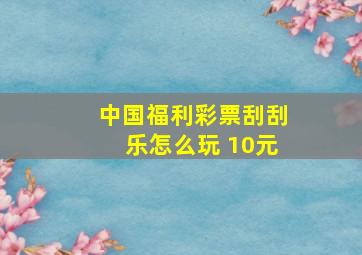 中国福利彩票刮刮乐怎么玩 10元